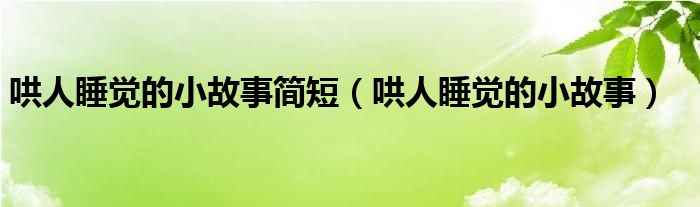 哄人睡觉的小故事简短（哄人睡觉的小故事）